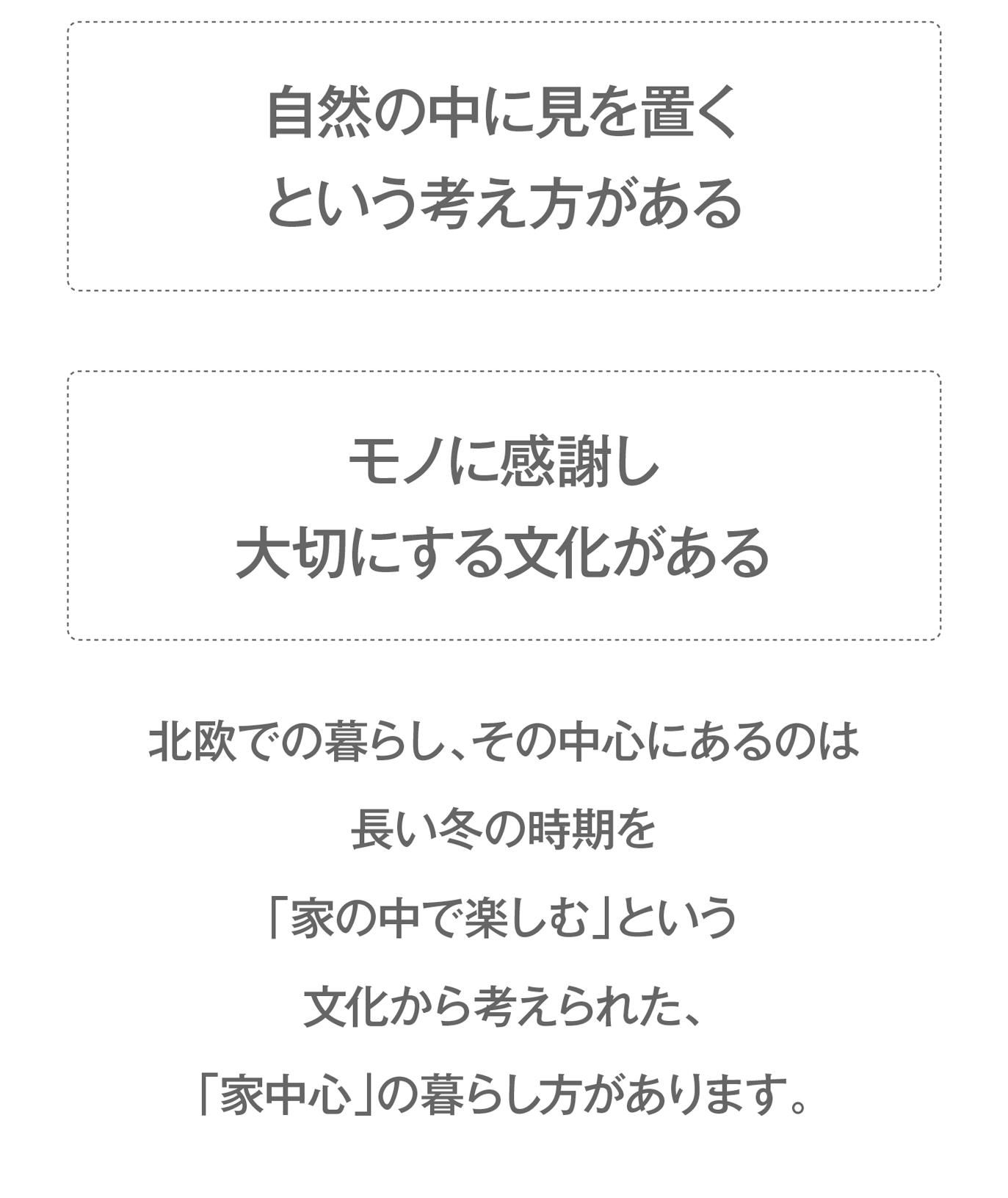 自然の中に見を置く
という考え方がある

モノに感謝し
大切にする文化がある

北欧での暮らし、その中心にあるのは
長い冬の時期を
「家の中で楽しむ」という
文化から考えられた、
「家中心」の暮らし方があります。